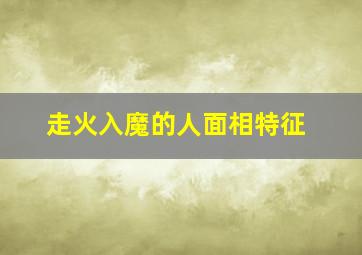 走火入魔的人面相特征